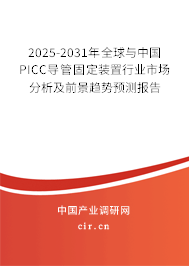 2025-2031年全球与中国PICC导管固定装置行业市场分析及前景趋势预测报告

中国产业调研网

cir.cn